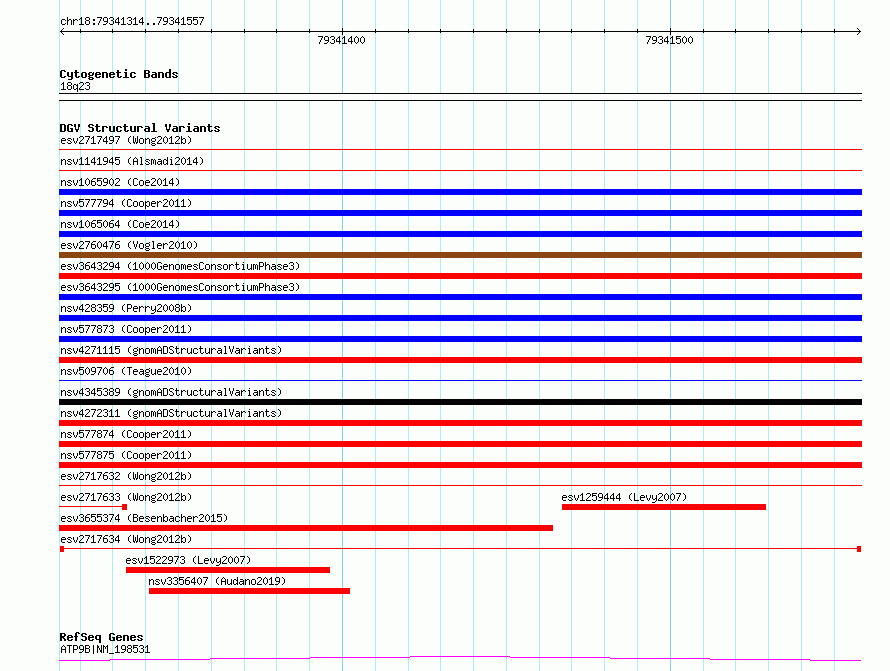 chr18:79341314..79341557

79341400

79341500

Cytogenetic Bands
18q23

DGV Structural Variants
esv2717497 (Wong2012b)
nsv1141945 (Alsmadi2014)
nsv1065902 (Coe2014)
nsv577794 (Cooper2011)
nsv1065064 (Coe2014)
esv2760476 (Vogler2010)
esv3643294 (1000GenomesConsortiumPhase3)
esv3643295 (1000GenomesConsortiumPhase3)
nsv428359 (Perry2008b)
nsv577873 (Cooper2011)
nsv4271115 (gnomADStructuralVariants)
nsv509706 (Teague2010)
nsv4345389 (gnomADStructuralVariants)
nsv4272311 (gnomADStructuralVariants)
nsv577874 (Cooper2011)
nsv577875 (Cooper2011)
esv2717632 (Wong2012b)
esv2717633 (Wong2012b)
esv1259444 (Levy2007)
esv3655374 (Besenbacher2015)
esv2717634 (Wong2012b)
esv1522973 (Levy2007)
nsv3356407 (Audano2019)

RefSeq Genes
ATP9B|NM_198531